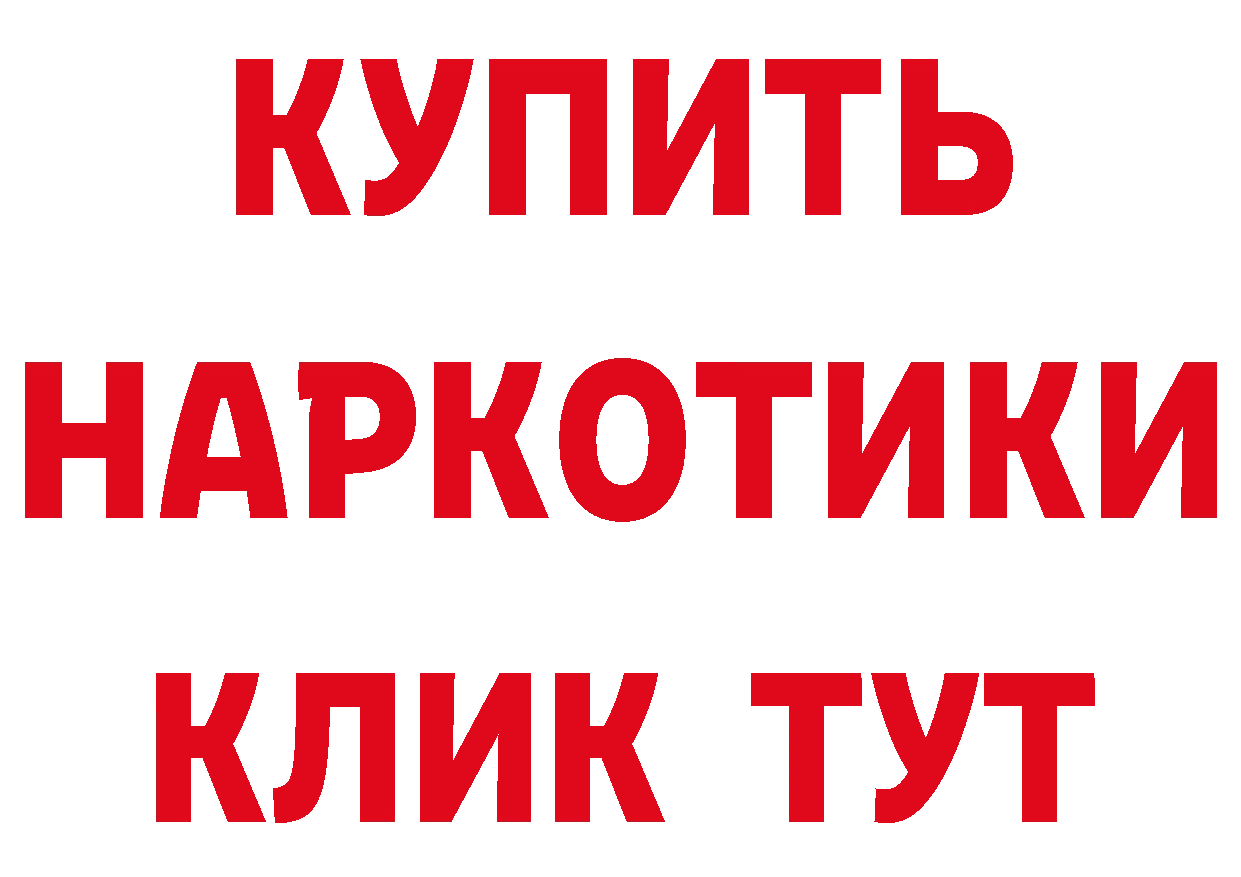 КУПИТЬ НАРКОТИКИ КЛИК ТУТ